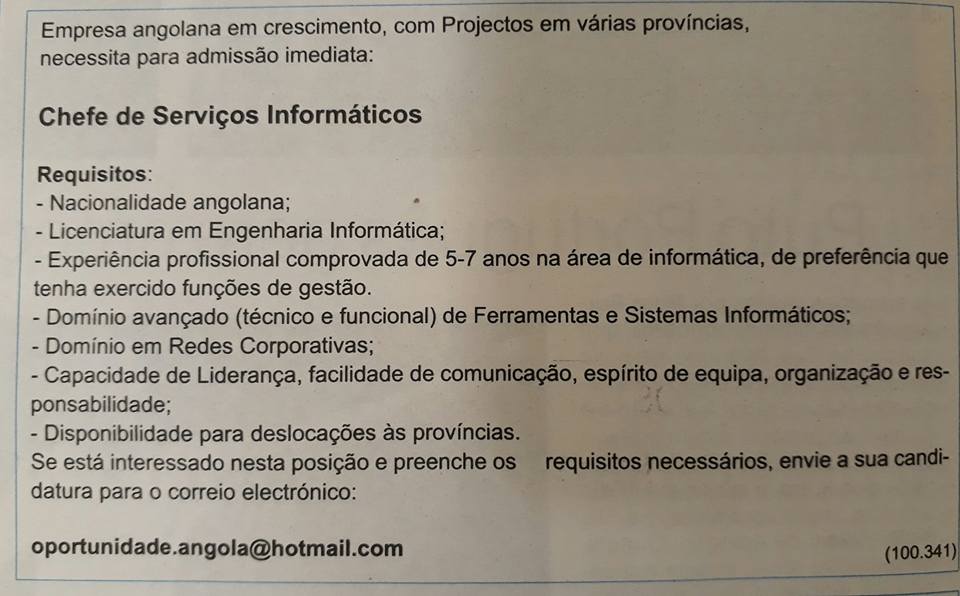 Empresa angolana em crescimento, com Projectos em várias províncias, necessita para admissão imediata:

Chefe de Serviços Informáticos

Requisitos:
- Nacionalidade angolana;
- Licenciatura em Engenharia Informática;
- Experiência profissional comprovada de 5-7 anos na área de informática, de preferência que tenha exercido funções de gestão.
- Domínio avançado (técnico e funcional) de Ferramentas e Sistemas Informáticos;
- Domínio em Redes Corporativas;
- Capacidade de Liderança, facilidade de comunicação, espírito de equipa, organização e responsabilidade;
- Disponibilidade para deslocações às províncias.

Se está interessado nesta posição e preenche os requisitos necessários, envie a sua candidatura para o correio electrónico:

oportunidade.angola@hotmail.com

(100.341)